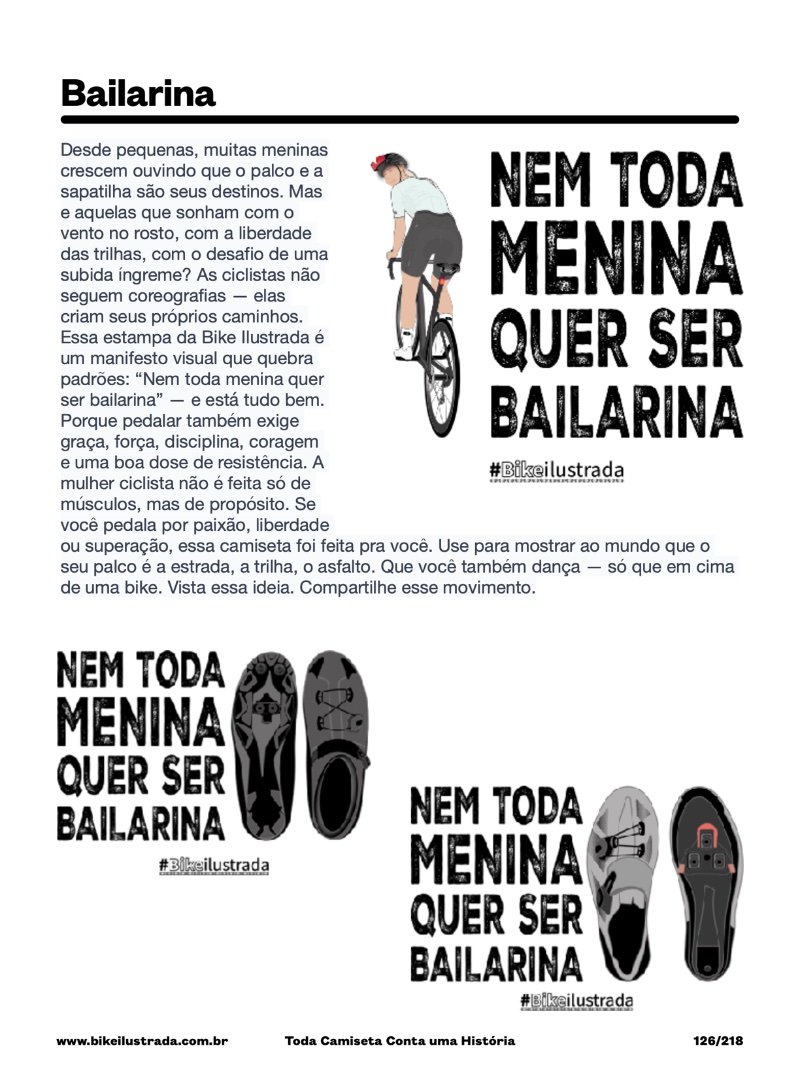 Bailarina

Desde pequenas, muitas meninas crescem ouvindo que o palco e a sapatilha são seus destinos. Mas e aquelas que sonham com o vento no rosto, com a liberdade das trilhas, com o desafio de uma subida íngreme? As ciclistas não seguem coreografias — elas criam seus próprios caminhos. Essa estampa da Bike Ilustrada é um manifesto visual que quebra padrões: "Nem toda menina quer ser bailarina" — e está tudo bem. Porque pedalar também exige graça, força, disciplina, coragem e uma boa dose de resistência. A mulher ciclista não é feita só de músculos, mas de propósito. Se você pedala por paixão, liberdade ou superação, essa camiseta foi feita pra você. Use para mostrar ao mundo que o seu palco é a estrada, a trilha, o asfalto. Que você também dança — só que em cima de uma bike. Vista essa ideia. Compartilhe esse movimento.

NEM TODA
MENINA
QUER SER
BAILARINA

#Bikeilustrada

NEM TODA
MENINA
QUER SER
BAILARINA

#Bikeilustrada

NEM TODA
MENINA
QUER SER
BAILARINA

#Bikeilustrada

www.bikeilustrada.com.br Toda Camiseta Conta uma História 126/218